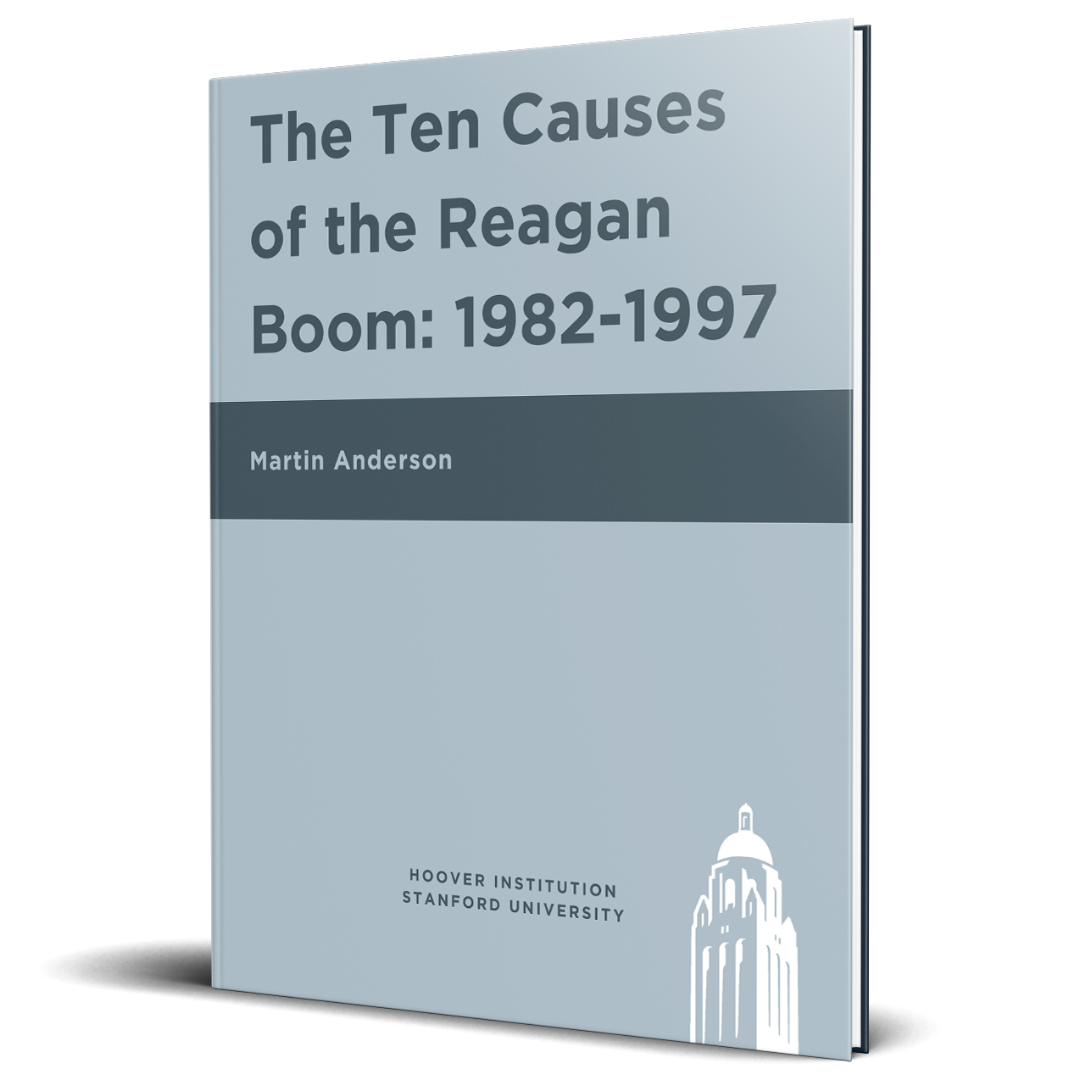 The Ten Causes of the Reagan Boom: 1982-1997

Martin Anderson

HOOVER INSTITUTION
STANFORD UNIVERSITY